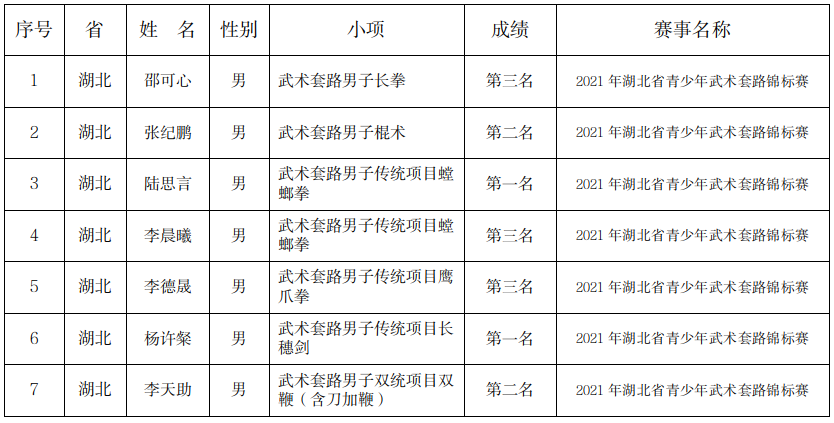 | 序号 | 省 | 姓 名 | 性别 | 小项 | 成绩 | 赛事名称 |
|---|---|---|---|---|---|---|
| 1 | 湖北 | 邵可心 | 男 | 武术套路男子长拳 | 第三名 | 2021年湖北省青少年武术套路锦标赛 |
| 2 | 湖北 | 张纪鹏 | 男 | 武术套路男子棍术 | 第二名 | 2021年湖北省青少年武术套路锦标赛 |
| 3 | 湖北 | 陆思言 | 男 | 武术套路男子传统项目螳螂拳 | 第一名 | 2021年湖北省青少年武术套路锦标赛 |
| 4 | 湖北 | 李晨曦 | 男 | 武术套路男子传统项目螳螂拳 | 第三名 | 2021年湖北省青少年武术套路锦标赛 |
| 5 | 湖北 | 李德晟 | 男 | 武术套路男子传统项目鹰爪拳 | 第三名 | 2021年湖北省青少年武术套路锦标赛 |
| 6 | 湖北 | 杨许粲 | 男 | 武术套路男子传统项目长穗剑 | 第一名 | 2021年湖北省青少年武术套路锦标赛 |
| 7 | 湖北 | 李天助 | 男 | 武术套路男子双统项目双鞭（含刀加鞭） | 第二名 | 2021年湖北省青少年武术套路锦标赛 |